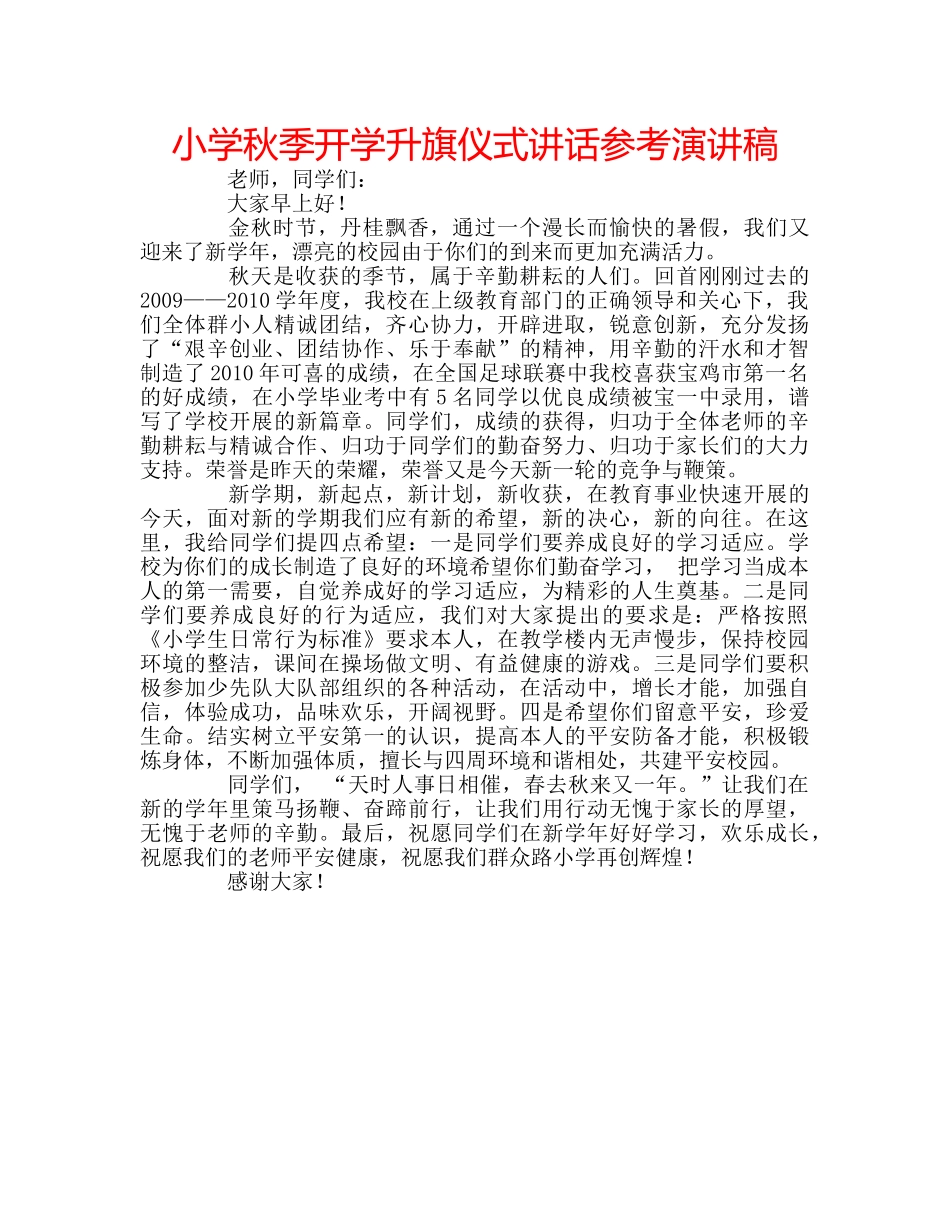 小学秋季开学升旗仪式讲话参考演讲稿

老师，同学们：

大家早上好！

金秋时节，丹桂飘香，通过一个漫长而愉快的暑假，我们又迎来了新学年，漂亮的校园由于你们的到来而更加充满活力。

秋天是收获的季节，属于辛勤耕耘的人们。回首刚刚过去的2009——2010学年度，我校在上级教育部门的正确领导和关心下，我们全体群小人精诚团结，齐心协力，开辟进取，锐意创新，充分发扬了“艰辛创业、团结协作、乐于奉献”的精神，用辛勤的汗水和才智制造了2010年可喜的成绩，在全国足球联赛中我校喜获宝鸡市第一名的好成绩，在小学毕业考中有5名同学以优良成绩被宝一中录用，谱写了学校开展的新篇章。同学们，成绩的获得，归功于全体老师的辛勤耕耘与精诚合作、归功于同学们的勤奋努力、归功于家长们的大力支持。荣誉是昨天的荣耀，荣誉又是今天新一轮的竞争与鞭策。

新学期，新起点，新计划，新收获，在教育事业快速开展的今天，面对新的学期我们应有新的希望，新的决心，新的向往。在这里，我给同学们提四点希望：一是同学们要养成良好的学习适应。学校为你们的成长制造了良好的环境希望你们勤奋学习， 把学习当成本人的第一需要，自觉养成好的学习适应，为精彩的人生奠基。二是同学们要养成良好的行为适应，我们对大家提出的要求是：严格按照《小学生日常行为标准》要求本人，在教学楼内无声慢步，保持校园环境的整洁，课间在操场做文明、有益健康的游戏。三是同学们要积极参加少先队大队部组织的各种活动，在活动中，增长才能，加强自信，体验成功，品味欢乐，开阔视野。四是希望你们留意平安，珍爱生命。结实树立平安第一的认识，提高本人的平安防备才能，积极锻炼身体，不断加强体质，擅长与四周环境和谐相处，共建平安校园。

同学们， “天时人事日相催，春去秋来又一年。”让我们在新的学年里策马扬鞭、奋蹄前行，让我们用行动无愧于家长的厚望，无愧于老师的辛勤。最后，祝愿同学们在新学年好好学习，欢乐成长，祝愿我们的老师平安健康，祝愿我们群众路小学再创辉煌！

感谢大家！